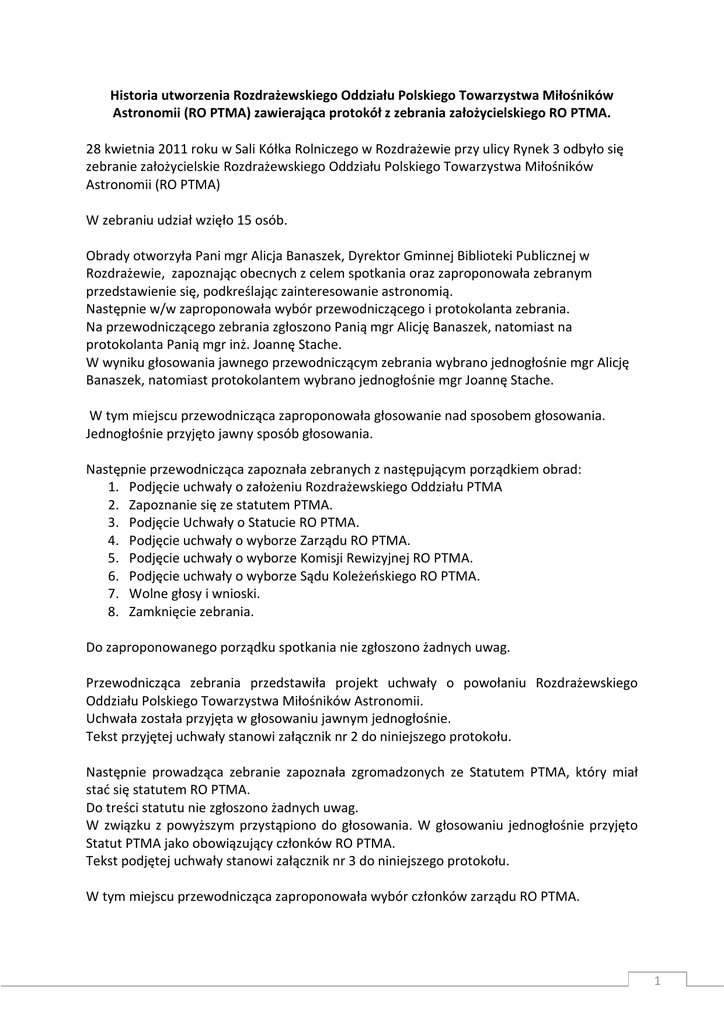 Historia utworzenia Rozdrażewskiego Oddziału Polskiego Towarzystwa Miłośników Astronomii (RO PTMA) zawierająca protokół z zebrania założycielskiego RO PTMA.

28 kwietnia 2011 roku w Sali Kółka Rolniczego w Rozdrażewie przy ulicy Rynek 3 odbyło się zebranie założycielskie Rozdrażewskiego Oddziału Polskiego Towarzystwa Miłośników Astronomii (RO PTMA)

W zebraniu udział wzięło 15 osób.

Obrady otworzyła Pani mgr Alicja Banaszek, Dyrektor Gminnej Biblioteki Publicznej w Rozdrażewie, zapoznając obecnych z celem spotkania oraz zaproponowała zebranym przedstawienie się, podkreślając zainteresowanie astronomią.
Następnie w/w zaproponowała wybór przewodniczącego i protokolanta zebrania.
Na przewodniczącego zebrania zgłoszono Panią mgr Alicję Banaszek, natomiast na protokolanta Panią mgr inż. Joannę Stache.
W wyniku głosowania jawnego przewodniczącym zebrania wybrano jednogłośnie mgr Alicję Banaszek, natomiast protokolantem wybrano jednogłośnie mgr Joannę Stache.

W tym miejscu przewodnicząca zaproponowała głosowanie nad sposobem głosowania. Jednogłośnie przyjęto jawny sposób głosowania.

Następnie przewodnicząca zapoznała zebranych z następującym porządkiem obrad:
1. Podjęcie uchwały o założeniu Rozdrażewskiego Oddziału PTMA
2. Zapoznanie się ze statutem PTMA.
3. Podjęcie Uchwały o Statucie RO PTMA.
4. Podjęcie uchwały o wyborze Zarządu RO PTMA.
5. Podjęcie uchwały o wyborze Komisji Rewizyjnej RO PTMA.
6. Podjęcie uchwały o wyborze Sądu Koleżeńskiego RO PTMA.
7. Wolne głosy i wnioski.
8. Zamknięcie zebrania.

Do zaproponowanego porządku spotkania nie zgłoszono żadnych uwag.

Przewodnicząca zebrania przedstawiła projekt uchwały o powołaniu Rozdrażewskiego Oddziału Polskiego Towarzystwa Miłośników Astronomii.
Uchwała została przyjęta w głosowaniu jawnym jednogłośnie.
Tekst przyjętej uchwały stanowi załącznik nr 2 do niniejszego protokołu.

Następnie prowadząca zebranie zapoznała zgromadzonych ze Statutem PTMA, który miał stać się statutem RO PTMA.
Do treści statutu nie zgłoszono żadnych uwag.
W związku z powyższym przystąpiono do głosowania. W głosowaniu jednogłośnie przyjęto Statut PTMA jako obowiązujący członków RO PTMA.
Tekst podjętej uchwały stanowi załącznik nr 3 do niniejszego protokołu.

W tym miejscu przewodnicząca zaproponowała wybór członków zarządu RO PTMA.

1